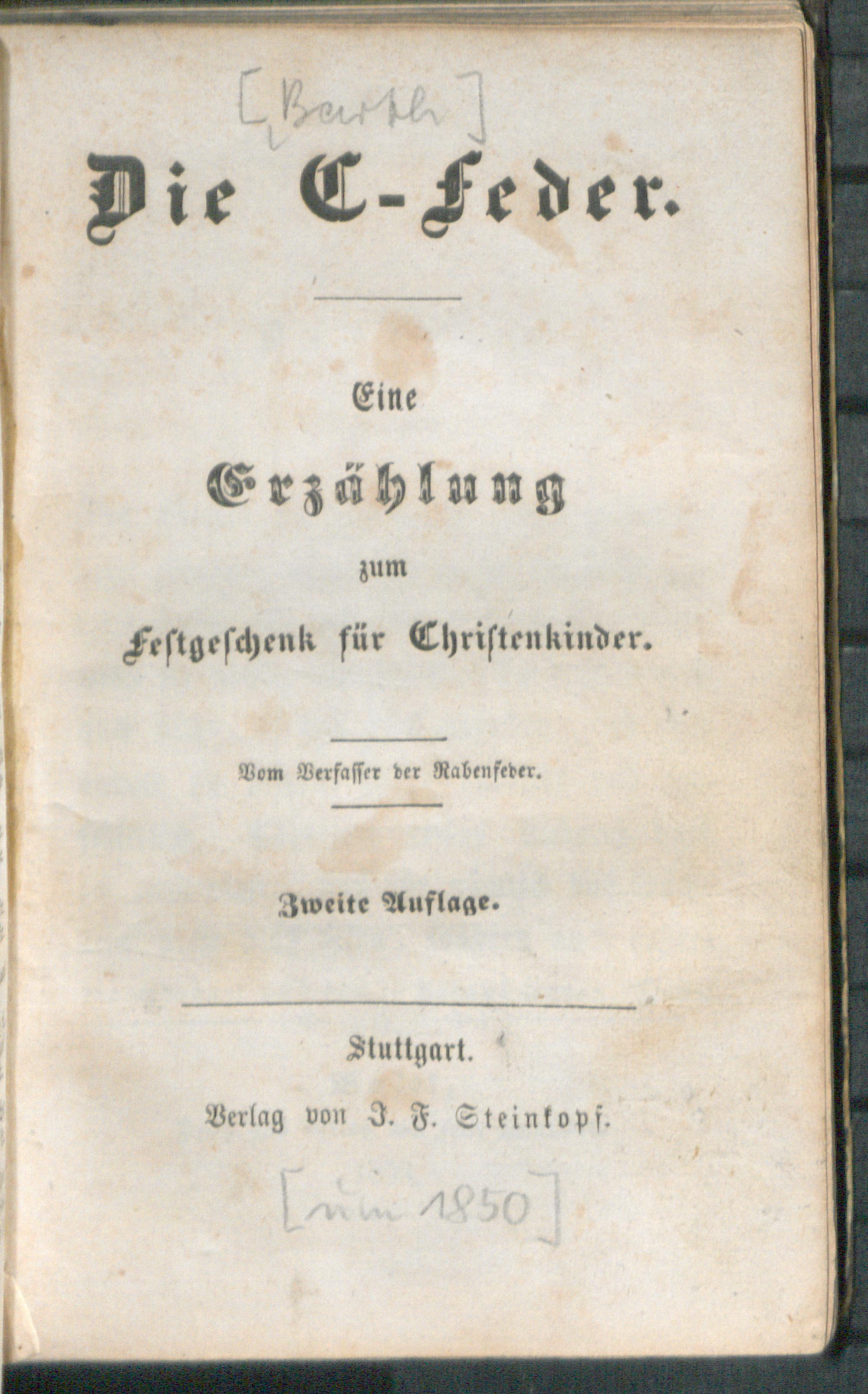 [Barth]

Die C-Feder.

Eine

Erzählung

zum

Festgeschenk für Christenkinder.

Vom Verfasser der Rabenfeder.

Zweite Auflage.

Stuttgart.

Verlag von J. F. Steinkopf.

[um 1850]